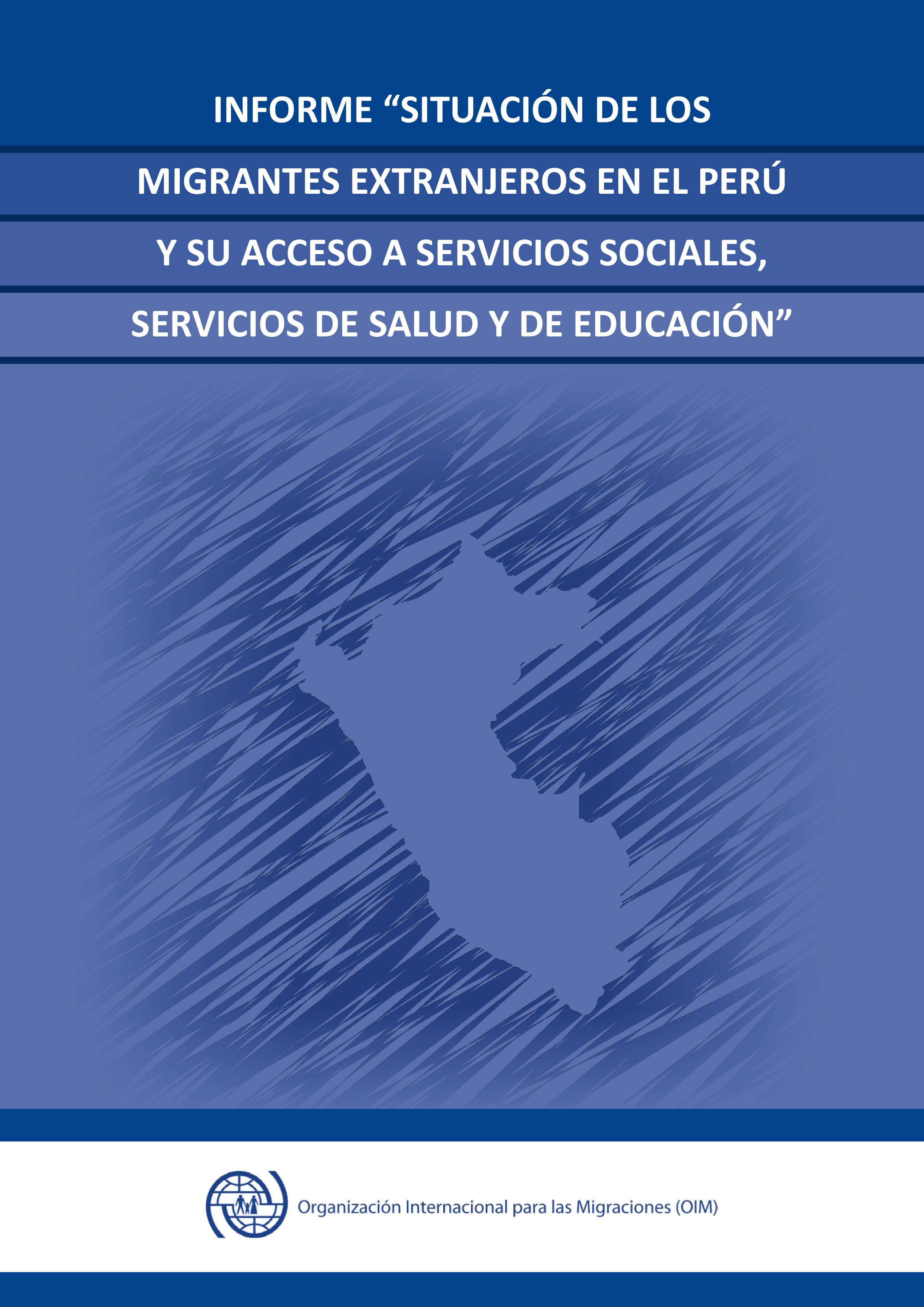 INFORME “SITUACIÓN DE LOS MIGRANTES EXTRANJEROS EN EL PERÚ Y SU ACCESO A SERVICIOS SOCIALES, SERVICIOS DE SALUD Y DE EDUCACIÓN”

Organización Internacional para las Migraciones (OIM)